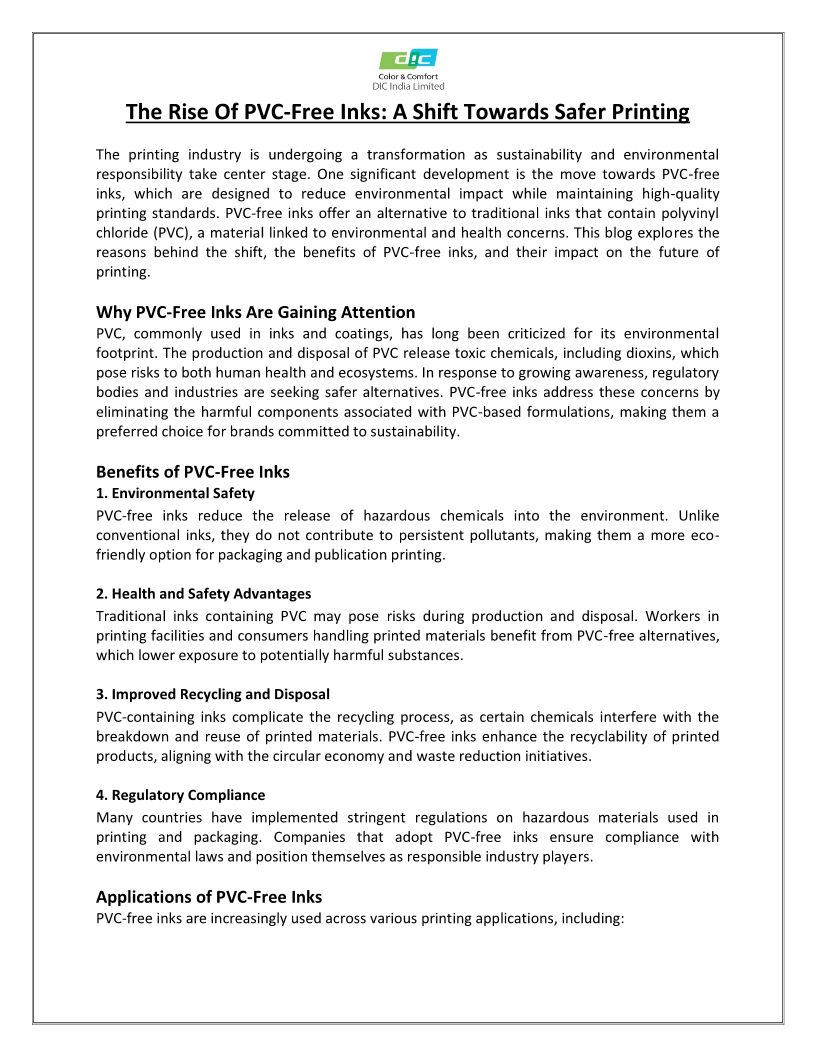 DIC
Color & Comfort
DIC India Limited

The Rise Of PVC-Free Inks: A Shift Towards Safer Printing

The printing industry is undergoing a transformation as sustainability and environmental responsibility take center stage. One significant development is the move towards PVC-free inks, which are designed to reduce environmental impact while maintaining high-quality printing standards. PVC-free inks offer an alternative to traditional inks that contain polyvinyl chloride (PVC), a material linked to environmental and health concerns. This blog explores the reasons behind the shift, the benefits of PVC-free inks, and their impact on the future of printing.

Why PVC-Free Inks Are Gaining Attention
PVC, commonly used in inks and coatings, has long been criticized for its environmental footprint. The production and disposal of PVC release toxic chemicals, including dioxins, which pose risks to both human health and ecosystems. In response to growing awareness, regulatory bodies and industries are seeking safer alternatives. PVC-free inks address these concerns by eliminating the harmful components associated with PVC-based formulations, making them a preferred choice for brands committed to sustainability.

Benefits of PVC-Free Inks
1. Environmental Safety
PVC-free inks reduce the release of hazardous chemicals into the environment. Unlike conventional inks, they do not contribute to persistent pollutants, making them a more eco-friendly option for packaging and publication printing.

2. Health and Safety Advantages
Traditional inks containing PVC may pose risks during production and disposal. Workers in printing facilities and consumers handling printed materials benefit from PVC-free alternatives, which lower exposure to potentially harmful substances.

3. Improved Recycling and Disposal
PVC-containing inks complicate the recycling process, as certain chemicals interfere with the breakdown and reuse of printed materials. PVC-free inks enhance the recyclability of printed products, aligning with the circular economy and waste reduction initiatives.

4. Regulatory Compliance
Many countries have implemented stringent regulations on hazardous materials used in printing and packaging. Companies that adopt PVC-free inks ensure compliance with environmental laws and position themselves as responsible industry players.

Applications of PVC-Free Inks
PVC-free inks are increasingly used across various printing applications, including: